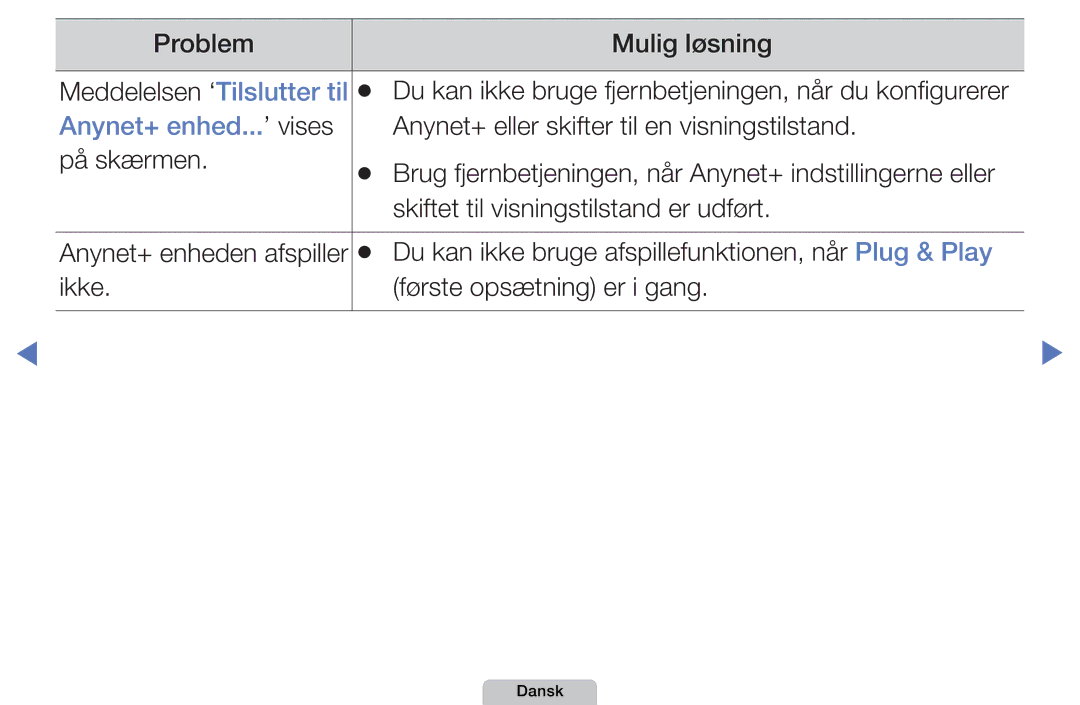 | Problem | Mulig løsning |
|---|---|
| Meddelelsen ‘Tilslutter til Anynet+ enhed...’ vises på skærmen. | ● Du kan ikke bruge fjernbetjeningen, når du konfigurerer Anynet+ eller skifter til en visningstilstand. ● Brug fjernbetjeningen, når Anynet+ indstillingerne eller skiftet til visningstilstand er udført. |
| Anynet+ enheden afspiller ikke. | ● Du kan ikke bruge afspillefunktionen, når Plug & Play (første opsætning) er i gang. |

◀ ▶

Dansk